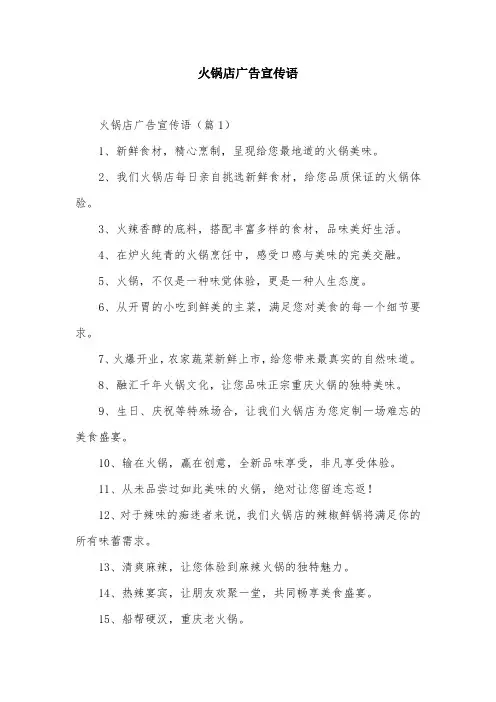 火锅店广告宣传语

火锅店广告宣传语（篇1）

1、新鲜食材，精心烹制，呈现给您最地道的火锅美味。

2、我们火锅店每日亲自挑选新鲜食材，给您品质保证的火锅体验。

3、火辣香醇的底料，搭配丰富多样的食材，品味美好生活。

4、在炉火纯青的火锅烹饪中，感受口感与美味的完美交融。

5、火锅，不仅是一种味觉体验，更是一种人生态度。

6、从开胃的小吃到鲜美的主菜，满足您对美食的每一个细节要求。

7、火爆开业，农家蔬菜新鲜上市，给您带来最真实的自然味道。

8、融汇千年火锅文化，让您品味正宗重庆火锅的独特美味。

9、生日、庆祝等特殊场合，让我们火锅店为您定制一场难忘的美食盛宴。

10、输在火锅，赢在创意，全新品味享受，非凡享受体验。

11、从未品尝过如此美味的火锅，绝对让您留连忘返！

12、对于辣味的痴迷者来说，我们火锅店的辣椒鲜锅将满足你的所有味蕾需求。

13、清爽麻辣，让您体验到麻辣火锅的独特魅力。

14、热辣宴宾，让朋友欢聚一堂，共同畅享美食盛宴。

15、船帮硬汉，重庆老火锅。